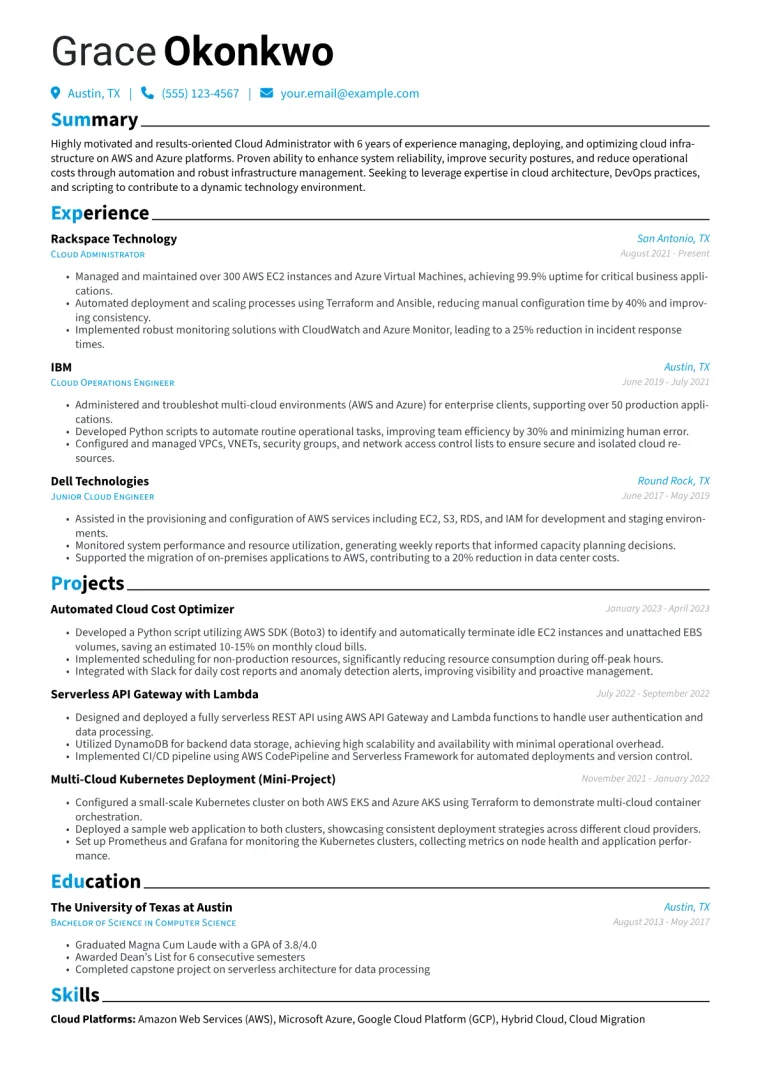 Grace Okonkwo

Austin, TX | (555) 123-4567 | your.email@example.com

Summary

Highly motivated and results-oriented Cloud Administrator with 6 years of experience managing, deploying, and optimizing cloud infrastructure on AWS and Azure platforms. Proven ability to enhance system reliability, improve security postures, and reduce operational costs through automation and robust infrastructure management. Seeking to leverage expertise in cloud architecture, DevOps practices, and scripting to contribute to a dynamic technology environment.

Experience

Rackspace Technology
San Antonio, TX
Cloud Administrator
August 2021 - Present

• Managed and maintained over 300 AWS EC2 instances and Azure Virtual Machines, achieving 99.9% uptime for critical business applications.
• Automated deployment and scaling processes using Terraform and Ansible, reducing manual configuration time by 40% and improving consistency.
• Implemented robust monitoring solutions with CloudWatch and Azure Monitor, leading to a 25% reduction in incident response times.

IBM
Austin, TX
Cloud Operations Engineer
June 2019 - July 2021

• Administered and troubleshot multi-cloud environments (AWS and Azure) for enterprise clients, supporting over 50 production applications.
• Developed Python scripts to automate routine operational tasks, improving team efficiency by 30% and minimizing human error.
• Configured and managed VPCs, VNETs, security groups, and network access control lists to ensure secure and isolated cloud resources.

Dell Technologies
Round Rock, TX
Junior Cloud Engineer
June 2017 - May 2019

• Assisted in the provisioning and configuration of AWS services including EC2, S3, RDS, and IAM for development and staging environments.
• Monitored system performance and resource utilization, generating weekly reports that informed capacity planning decisions.
• Supported the migration of on-premises applications to AWS, contributing to a 20% reduction in data center costs.

Projects

Automated Cloud Cost Optimizer
January 2023 - April 2023

• Developed a Python script utilizing AWS SDK (Boto3) to identify and automatically terminate idle EC2 instances and unattached EBS volumes, saving an estimated 10-15% on monthly cloud bills.
• Implemented scheduling for non-production resources, significantly reducing resource consumption during off-peak hours.
• Integrated with Slack for daily cost reports and anomaly detection alerts, improving visibility and proactive management.

Serverless API Gateway with Lambda
July 2022 - September 2022

• Designed and deployed a fully serverless REST API using AWS API Gateway and Lambda functions to handle user authentication and data processing.
• Utilized DynamoDB for backend data storage, achieving high scalability and availability with minimal operational overhead.
• Implemented CI/CD pipeline using AWS CodePipeline and Serverless Framework for automated deployments and version control.

Multi-Cloud Kubernetes Deployment (Mini-Project)
November 2021 - January 2022

• Configured a small-scale Kubernetes cluster on both AWS EKS and Azure AKS using Terraform to demonstrate multi-cloud container orchestration.
• Deployed a sample web application to both clusters, showcasing consistent deployment strategies across different cloud providers.
• Set up Prometheus and Grafana for monitoring the Kubernetes clusters, collecting metrics on node health and application performance.

Education

The University of Texas at Austin
Austin, TX
Bachelor of Science in Computer Science
August 2013 - May 2017

• Graduated Magna Cum Laude with a GPA of 3.8/4.0
• Awarded Dean's List for 6 consecutive semesters
• Completed capstone project on serverless architecture for data processing

Skills

Cloud Platforms: Amazon Web Services (AWS), Microsoft Azure, Google Cloud Platform (GCP), Hybrid Cloud, Cloud Migration